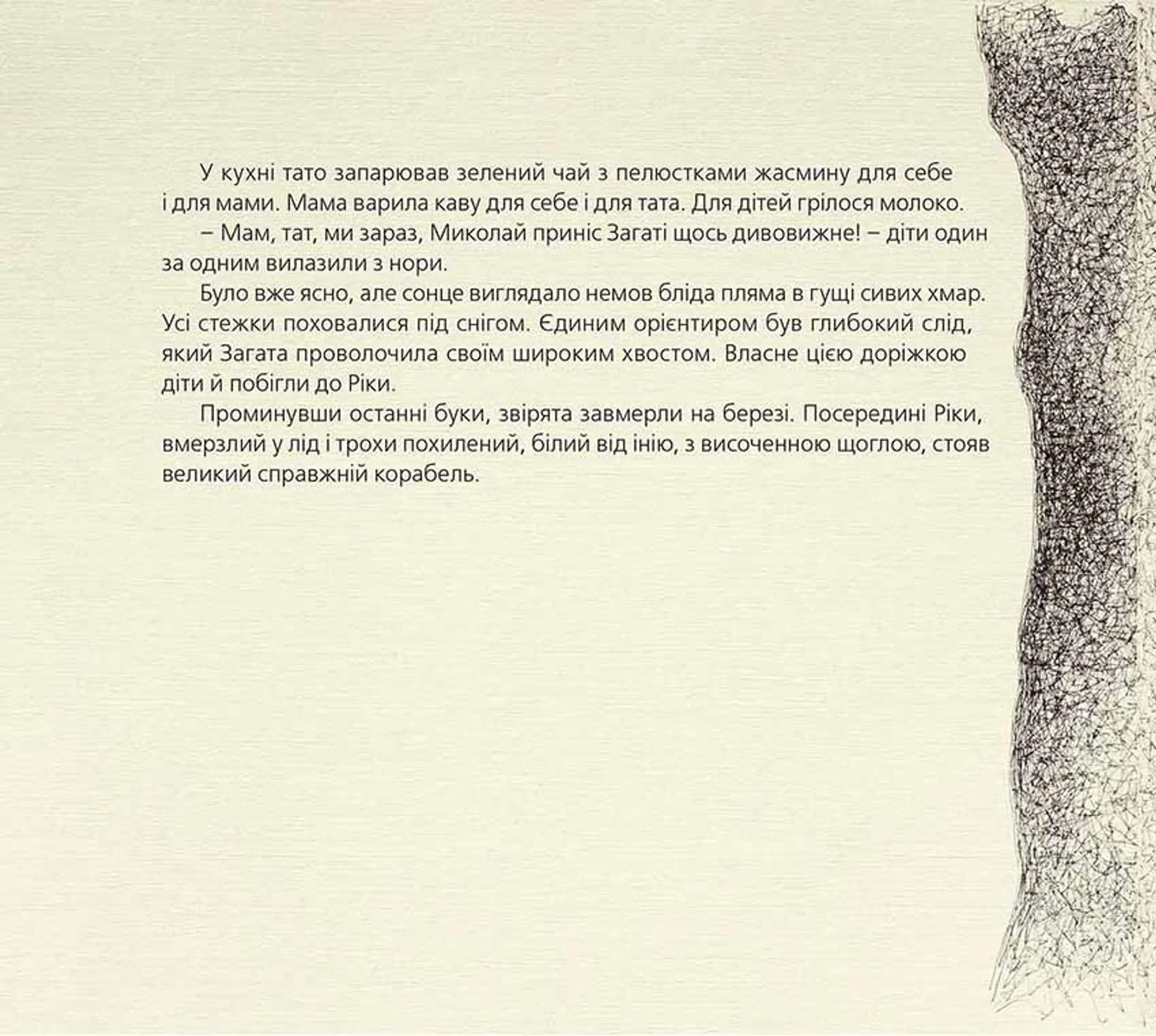 У кухні тато запарював зелений чай з пелюстками жасмину для себе і для мами. Мама варила каву для себе і для тата. Для дітей грілося молоко.

– Мам, тат, ми зараз, Миколай приніс Загаті щось дивовижне! – діти один за одним вилазили з нори.

Було вже ясно, але сонце виглядало немов бліда пляма в гущі сивих хмар. Усі стежки поховалися під снігом. Єдиним орієнтиром був глибокий слід, який Загата проволочила своїм широким хвостом. Власне цією доріжкою діти й побігли до Ріки.

Проминувши останні буки, звірята завмерли на березі. Посередині Ріки, вмерзлий у лід і трохи похилений, білий від інію, з височенною щоглою, стояв великий справжній корабель.